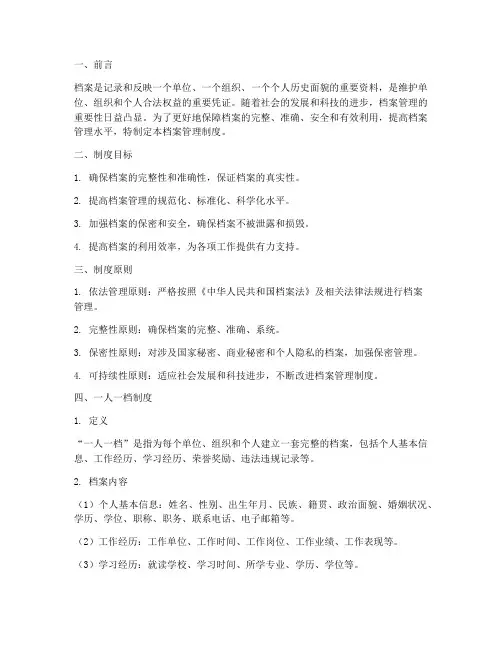 一、前言

档案是记录和反映一个单位、一个组织、一个个人历史面貌的重要资料，是维护单位、组织和个人合法权益的重要凭证。随着社会的发展和科技的进步，档案管理的重要性日益凸显。为了更好地保障档案的完整、准确、安全和有效利用，提高档案管理水平，特制定本档案管理制度。

二、制度目标

1. 确保档案的完整性和准确性，保证档案的真实性。

2. 提高档案管理的规范化、标准化、科学化水平。

3. 加强档案的保密和安全，确保档案不被泄露和损毁。

4. 提高档案的利用效率，为各项工作提供有力支持。

三、制度原则

1. 依法管理原则：严格按照《中华人民共和国档案法》及相关法律法规进行档案管理。

2. 完整性原则：确保档案的完整、准确、系统。

3. 保密性原则：对涉及国家秘密、商业秘密和个人隐私的档案，加强保密管理。

4. 可持续性原则：适应社会发展和科技进步，不断改进档案管理制度。

四、一人一档制度

1. 定义

“一人一档”是指为每个单位、组织和个人建立一套完整的档案，包括个人基本信息、工作经历、学习经历、荣誉奖励、违法违规记录等。

2. 档案内容

（1）个人基本信息：姓名、性别、出生年月、民族、籍贯、政治面貌、婚姻状况、学历、学位、职称、职务、联系电话、电子邮箱等。

（2）工作经历：工作单位、工作时间、工作岗位、工作业绩、工作表现等。

（3）学习经历：就读学校、学习时间、所学专业、学历、学位等。